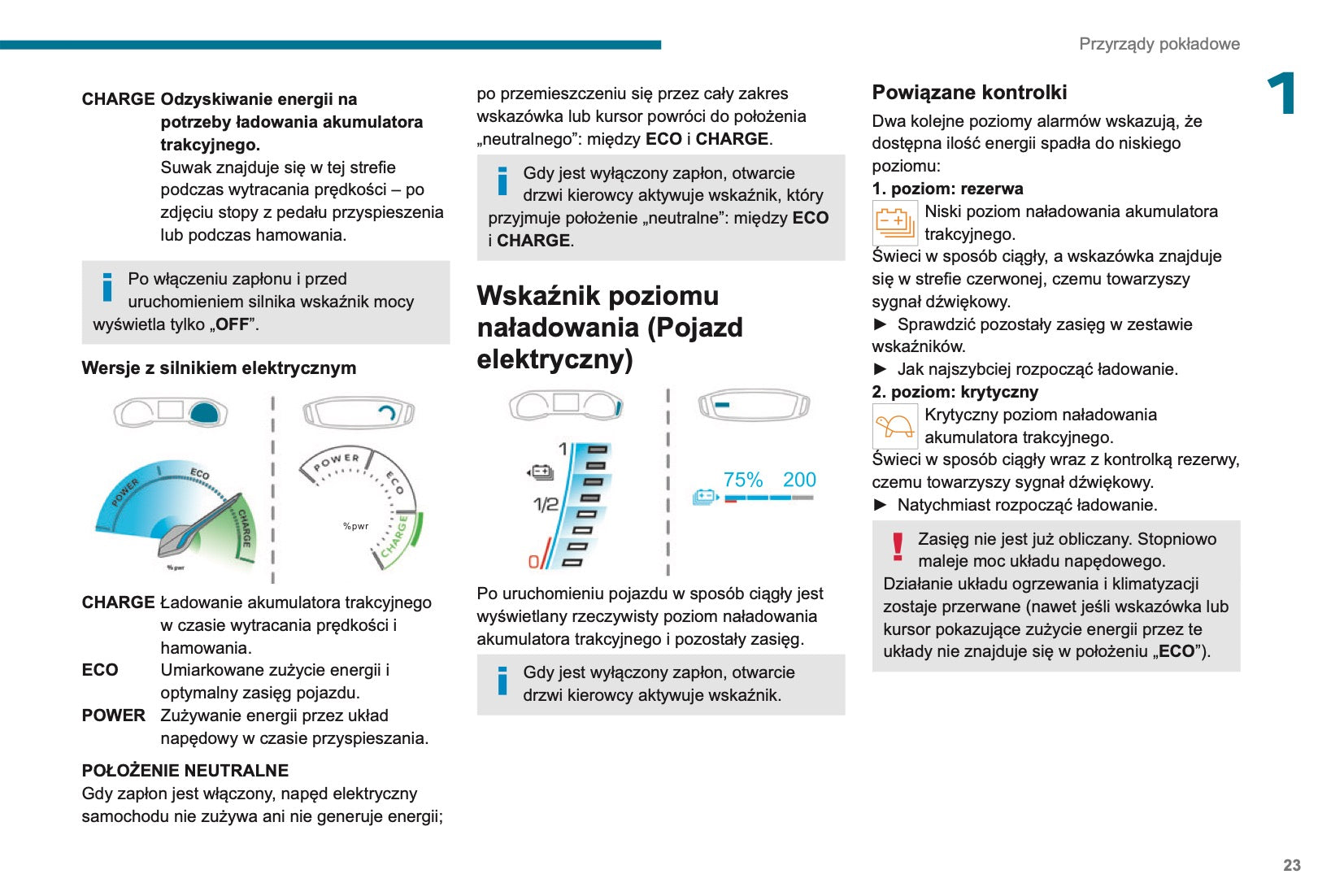 Przyrządy pokładowe

1

CHARGE Odzyskiwanie energii na potrzeby ładowania akumulatora trakcyjnego.
Suwak znajduje się w tej strefie podczas wytracania prędkości – po zdjęciu stopy z pedału przyspieszenia lub podczas hamowania.

Po włączeniu zapłonu i przed uruchomieniem silnika wskaźnik mocy wyświetla tylko „OFF”.

Wersje z silnikiem elektrycznym

POWER ECO CHARGE %pwr

POWER ECO CHARGE %pwr

CHARGE Ładowanie akumulatora trakcyjnego w czasie wytracania prędkości i hamowania.
ECO Umiarkowane zużycie energii i optymalny zasięg pojazdu.
POWER Zużywanie energii przez układ napędowy w czasie przyspieszania.

POŁOŻENIE NEUTRALNE
Gdy zapłon jest włączony, napęd elektryczny samochodu nie zużywa ani nie generuje energii; po przemieszczeniu się przez cały zakres wskazówka lub kursor powróci do położenia „neutralnego”: między ECO i CHARGE.

Gdy jest wyłączony zapłon, otwarcie drzwi kierowcy aktywuje wskaźnik, który przyjmuje położenie „neutralne”: między ECO i CHARGE.

Wskaźnik poziomu naładowania (Pojazd elektryczny)

1
1/2
0
75% 200

Po uruchomieniu pojazdu w sposób ciągły jest wyświetlany rzeczywisty poziom naładowania akumulatora trakcyjnego i pozostały zasięg.

Gdy jest wyłączony zapłon, otwarcie drzwi kierowcy aktywuje wskaźnik.

Powiązane kontrolki
Dwa kolejne poziomy alarmów wskazują, że dostępna ilość energii spadła do niskiego poziomu:
1. poziom: rezerwa
Niski poziom naładowania akumulatora trakcyjnego.
Świeci w sposób ciągły, a wskazówka znajduje się w strefie czerwonej, czemu towarzyszy sygnał dźwiękowy.
► Sprawdzić pozostały zasięg w zestawie wskaźników.
► Jak najszybciej rozpocząć ładowanie.
2. poziom: krytyczny
Krytyczny poziom naładowania akumulatora trakcyjnego.
Świeci w sposób ciągły wraz z kontrolką rezerwy, czemu towarzyszy sygnał dźwiękowy.
► Natychmiast rozpocząć ładowanie.

Zasięg nie jest już obliczany. Stopniowo maleje moc układu napędowego.
Działanie układu ogrzewania i klimatyzacji zostaje przerwane (nawet jeśli wskazówka lub kursor pokazujące zużycie energii przez te układy nie znajduje się w położeniu „ECO”).

23